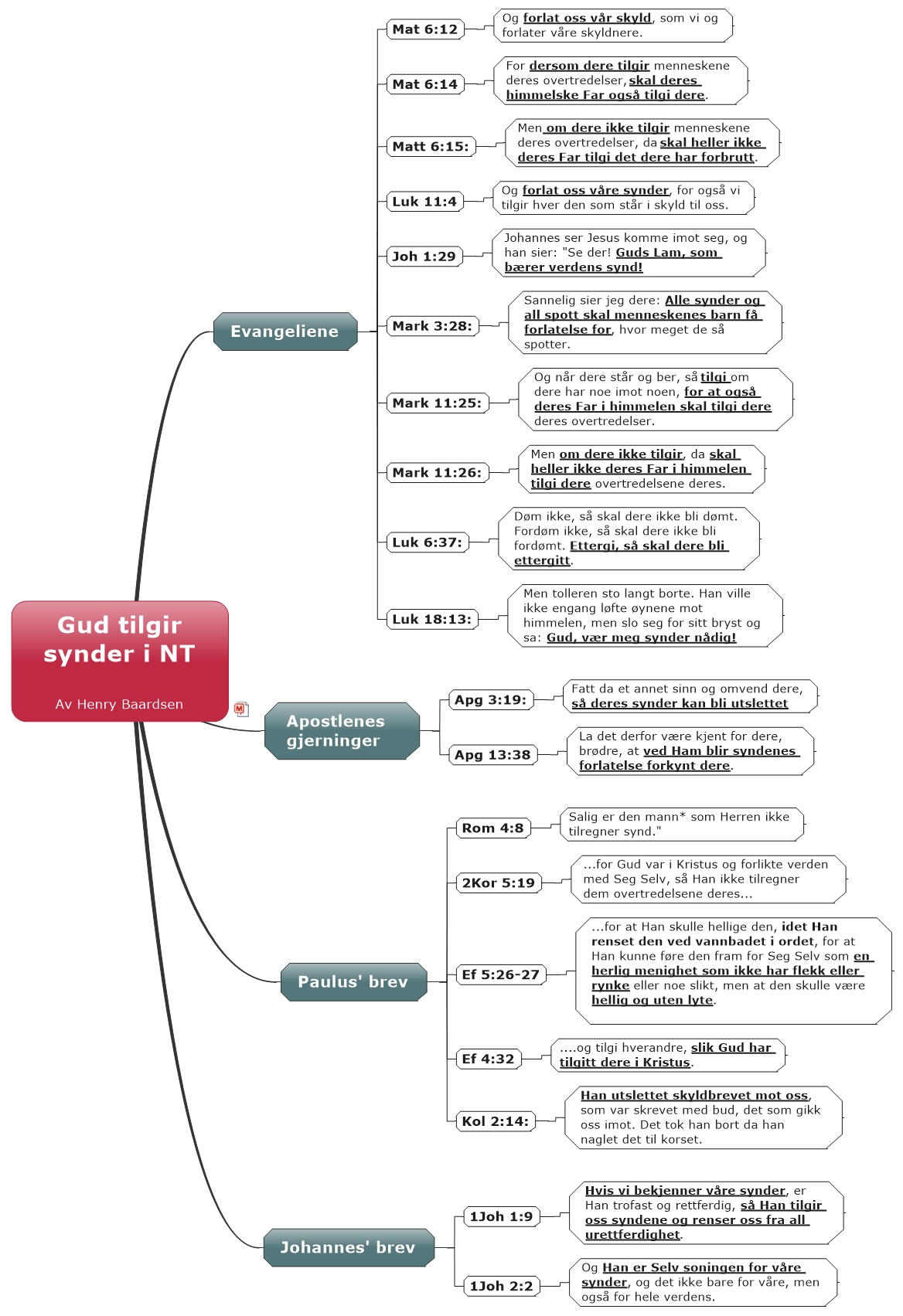 Gud tilgir synder i NT

Av Henry Baardsen

Evangeliene

Mat 6:12
Og forlat oss vår skyld, som vi og forlater våre skyldnere.

Mat 6:14
For dersom dere tilgir menneskene deres overtredelser, skal deres himmelske Far også tilgi dere.

Matt 6:15:
Men om dere ikke tilgir menneskene deres overtredelser, da skal heller ikke deres Far tilgi det dere har forbrutt.

Luk 11:4
Og forlat oss våre synder, for også vi tilgir hver den som står i skyld til oss.

Joh 1:29
Johannes ser Jesus komme imot seg, og han sier: "Se der! Guds Lam, som bærer verdens synd!

Mark 3:28:
Sannelig sier jeg dere: Alle synder og all spott skal menneskenes barn få forlatelse for, hvor meget de så spotter.

Mark 11:25:
Og når dere står og ber, så tilgi om dere har noe imot noen, for at også deres Far i himmelen skal tilgi dere deres overtredelser.

Mark 11:26:
Men om dere ikke tilgir, da skal heller ikke deres Far i himmelen tilgi dere overtredelsene deres.

Luk 6:37:
Døm ikke, så skal dere ikke bli dømt. Fordøm ikke, så skal dere ikke bli fordømt. Ettergi, så skal dere bli ettergitt.

Luk 18:13:
Men tolleren sto langt borte. Han ville ikke engang løfte øynene mot himmelen, men slo seg for sitt bryst og sa: Gud, vær meg synder nådig!

Apostlenes gjerninger

Apg 3:19:
Fatt da et annet sinn og omvend dere, så deres synder kan bli utslettet

Apg 13:38
La det derfor være kjent for dere, brødre, at ved Ham blir syndenes forlatelse forkynt dere.

Paulus' brev

Rom 4:8
Salig er den mann* som Herren ikke tilregner synd."

2Kor 5:19
...for Gud var i Kristus og forlikte verden med Seg Selv, så Han ikke tilregner dem overtredelsene deres...

Ef 5:26-27
...for at Han skulle hellige den, idet Han renset den ved vannbadet i ordet, for at Han kunne føre den fram for Seg Selv som en herlig menighet som ikke har flekk eller rynke eller noe slikt, men at den skulle være hellig og uten lyte.

Ef 4:32
....og tilgi hverandre, slik Gud har tilgitt dere i Kristus.

Kol 2:14:
Han utslettet skyldbrevet mot oss, som var skrevet med bud, det som gikk oss imot. Det tok han bort da han naglet det til korset.

Johannes' brev

1Joh 1:9
Hvis vi bekjenner våre synder, er Han trofast og rettferdig, så Han tilgir oss syndene og renser oss fra all urettferdighet.

1Joh 2:2
Og Han er Selv soningen for våre synder, og det ikke bare for våre, men også for hele verdens.